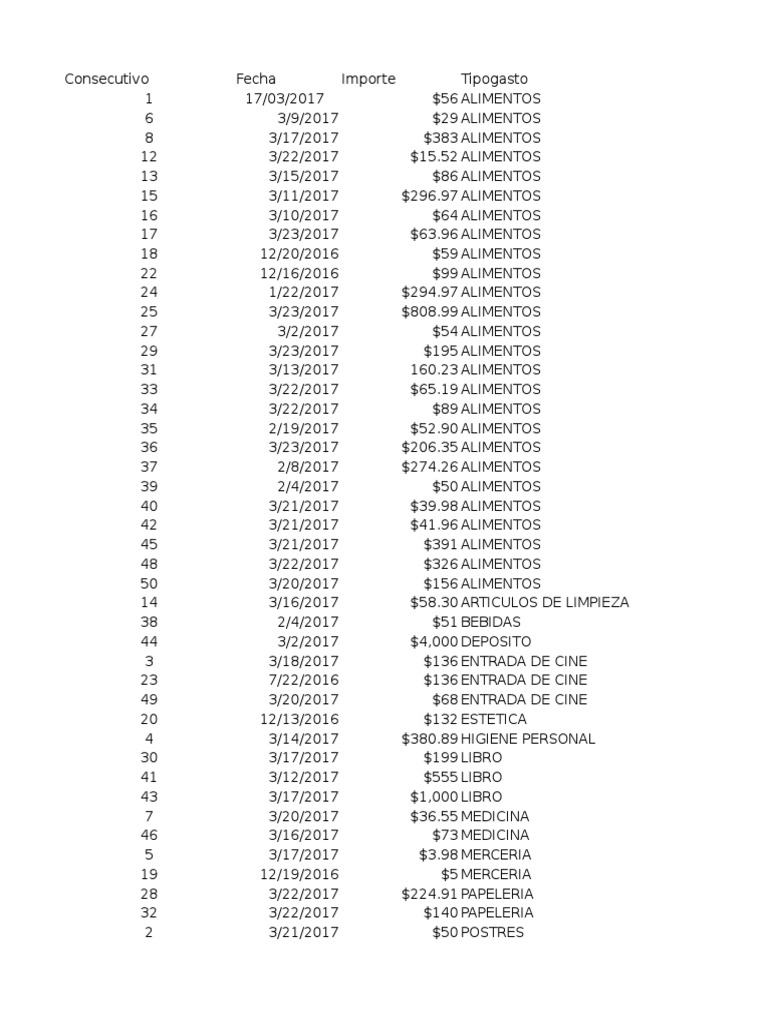 | Consecutivo | Fecha | Importe | Tipogasto |
|---|---|---|---|
| 1 | 17/03/2017 | $56 | ALIMENTOS |
| 6 | 3/9/2017 | $29 | ALIMENTOS |
| 8 | 3/17/2017 | $383 | ALIMENTOS |
| 12 | 3/22/2017 | $15.52 | ALIMENTOS |
| 13 | 3/15/2017 | $86 | ALIMENTOS |
| 15 | 3/11/2017 | $296.97 | ALIMENTOS |
| 16 | 3/10/2017 | $64 | ALIMENTOS |
| 17 | 3/23/2017 | $63.96 | ALIMENTOS |
| 18 | 12/20/2016 | $59 | ALIMENTOS |
| 22 | 12/16/2016 | $99 | ALIMENTOS |
| 24 | 1/22/2017 | $294.97 | ALIMENTOS |
| 25 | 3/23/2017 | $808.99 | ALIMENTOS |
| 27 | 3/2/2017 | $54 | ALIMENTOS |
| 29 | 3/23/2017 | $195 | ALIMENTOS |
| 31 | 3/13/2017 | 160.23 | ALIMENTOS |
| 33 | 3/22/2017 | $65.19 | ALIMENTOS |
| 34 | 3/22/2017 | $89 | ALIMENTOS |
| 35 | 2/19/2017 | $52.90 | ALIMENTOS |
| 36 | 3/23/2017 | $206.35 | ALIMENTOS |
| 37 | 2/8/2017 | $274.26 | ALIMENTOS |
| 39 | 2/4/2017 | $50 | ALIMENTOS |
| 40 | 3/21/2017 | $39.98 | ALIMENTOS |
| 42 | 3/21/2017 | $41.96 | ALIMENTOS |
| 45 | 3/21/2017 | $391 | ALIMENTOS |
| 48 | 3/22/2017 | $326 | ALIMENTOS |
| 50 | 3/20/2017 | $156 | ALIMENTOS |
| 14 | 3/16/2017 | $58.30 | ARTICULOS DE LIMPIEZA |
| 38 | 2/4/2017 | $51 | BEBIDAS |
| 44 | 3/2/2017 | $4,000 | DEPOSITO |
| 3 | 3/18/2017 | $136 | ENTRADA DE CINE |
| 23 | 7/22/2016 | $136 | ENTRADA DE CINE |
| 49 | 3/20/2017 | $68 | ENTRADA DE CINE |
| 20 | 12/13/2016 | $132 | ESTETICA |
| 4 | 3/14/2017 | $380.89 | HIGIENE PERSONAL |
| 30 | 3/17/2017 | $199 | LIBRO |
| 41 | 3/12/2017 | $555 | LIBRO |
| 43 | 3/17/2017 | $1,000 | LIBRO |
| 7 | 3/20/2017 | $36.55 | MEDICINA |
| 46 | 3/16/2017 | $73 | MEDICINA |
| 5 | 3/17/2017 | $3.98 | MERCERIA |
| 19 | 12/19/2016 | $5 | MERCERIA |
| 28 | 3/22/2017 | $224.91 | PAPELERIA |
| 32 | 3/22/2017 | $140 | PAPELERIA |
| 2 | 3/21/2017 | $50 | POSTRES |